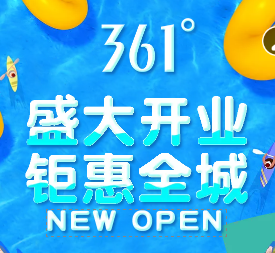 361°

盛大开业
钜惠全城
NEW OPEN